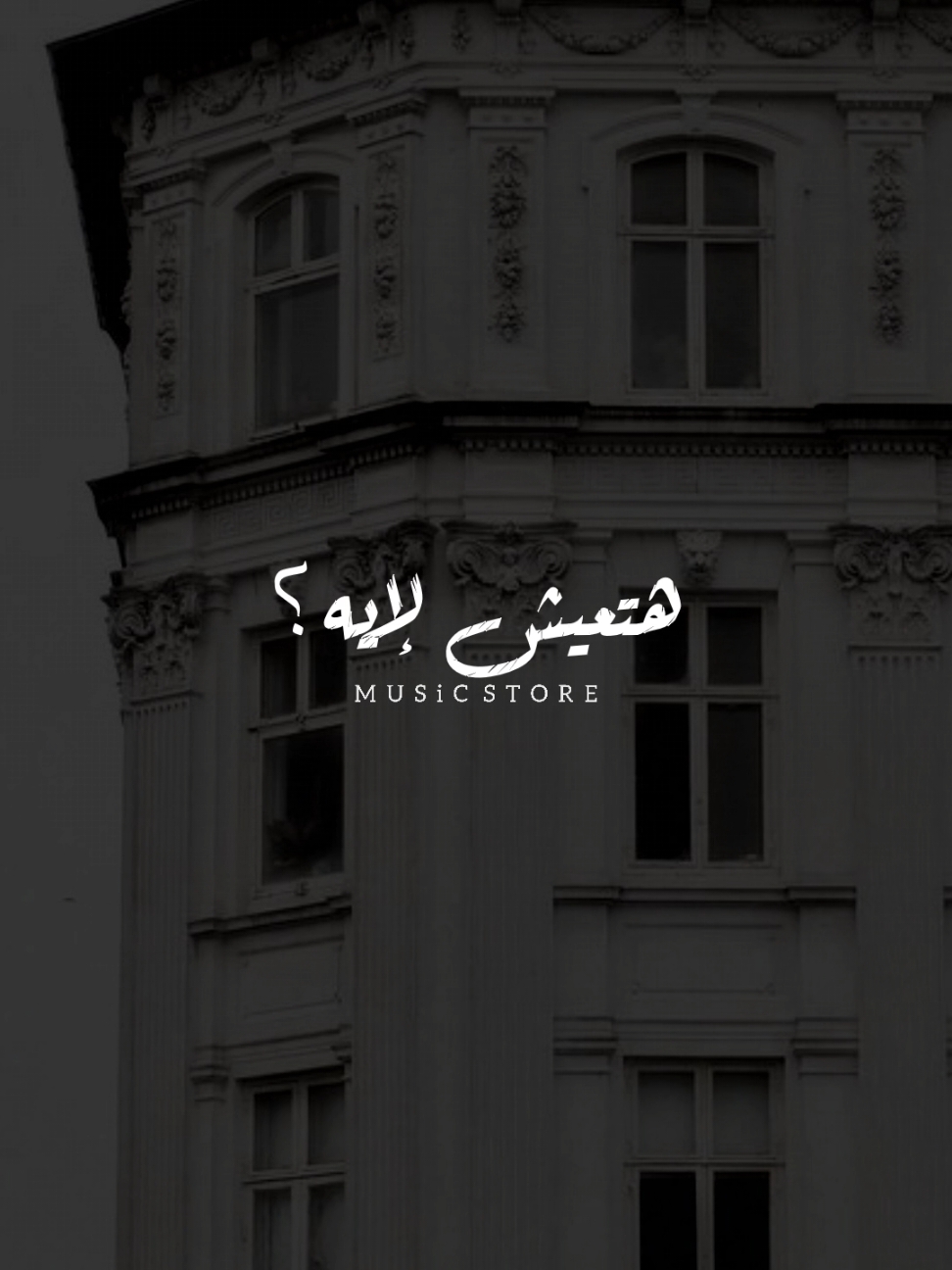 هتعيش لإيه ؟
MUSiC STORE